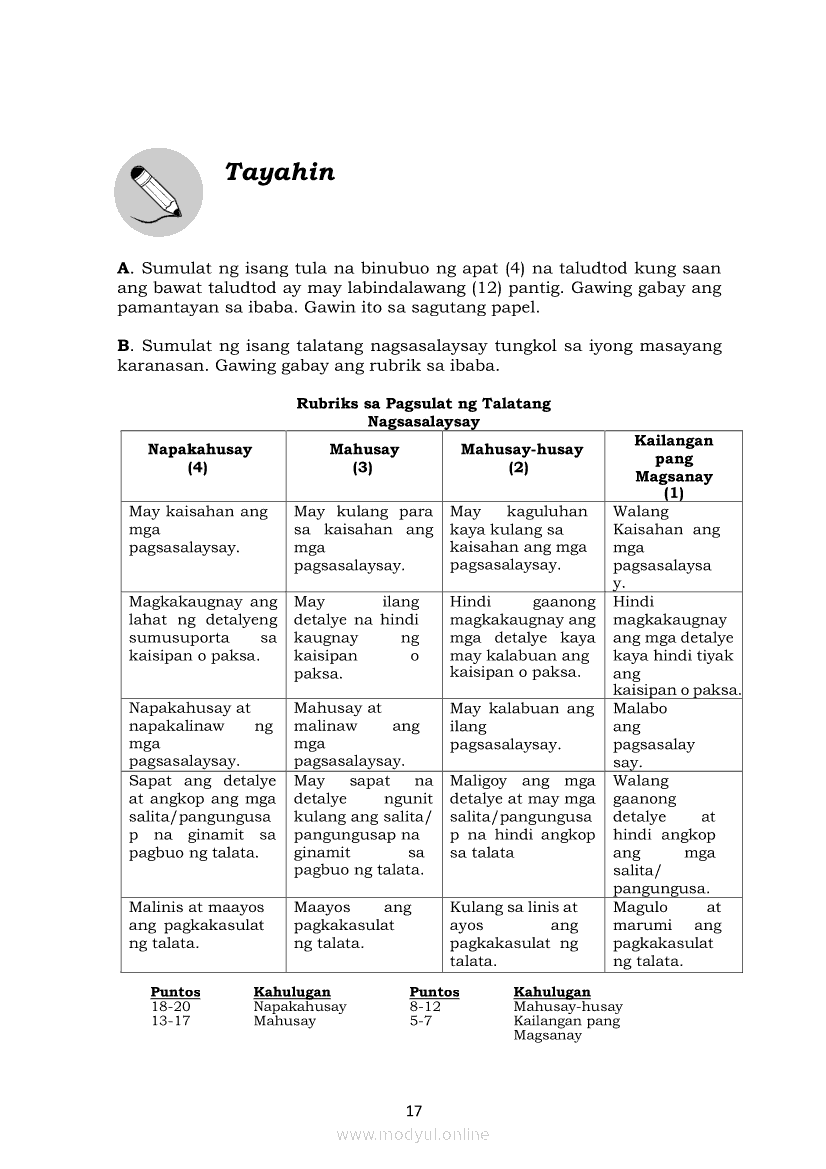 Tayahin

**A**. Sumulat ng isang tula na binubuo ng apat (4) na taludtod kung saan ang bawat taludtod ay may labindalawang (12) pantig. Gawing gabay ang pamantayan sa ibaba. Gawin ito sa sagutang papel.

**B**. Sumulat ng isang talatang nagsasalaysay tungkol sa iyong masayang karanasan. Gawing gabay ang rubrik sa ibaba.

Rubriks sa Pagsulat ng Talatang Nagsasalaysay

| Napakahusay (4) | Mahusay (3) | Mahusay-husay (2) | Kailangan pang Magsanay (1) |
|---|---|---|---|
| May kaisahan ang mga pagsasalaysay. | May kulang para sa kaisahan ang mga pagsasalaysay. | May kaguluhan kaya kulang sa kaisahan ang mga pagsasalaysay. | Walang Kaisahan ang mga pagsasalaysay. |
| Magkakaugnay ang lahat ng detalyeng sumusuporta sa kaisipan o paksa. | May ilang detalye na hindi kaugnay ng kaisipan o paksa. | Hindi gaanong magkakaugnay ang mga detalye kaya may kalabuan ang kaisipan o paksa. | Hindi magkakaugnay ang mga detalye kaya hindi tiyak ang kaisipan o paksa. |
| Napakahusay at napakalinaw ng mga pagsasalaysay. | Mahusay at malinaw ang mga pagsasalaysay. | May kalabuan ang ilang pagsasalaysay. | Malabo ang pagsasalaysay. |
| Sapat ang detalye at angkop ang mga salita/pangungusap na ginamit sa pagbuo ng talata. | May sapat na detalye ngunit kulang ang salita/ pangungusap na ginamit sa pagbuo ng talata. | Maligoy ang mga detalye at may mga salita/pangungusap na hindi angkop sa talata | Walang gaanong detalye at hindi angkop ang mga salita/ pangungusa. |
| Malinis at maayos ang pagkakasulat ng talata. | Maayos ang pagkakasulat ng talata. | Kulang sa linis at ayos ang pagkakasulat ng talata. | Magulo at marumi ang pagkakasulat ng talata. |

| Puntos | Kahulugan | Puntos | Kahulugan |
|---|---|---|---|
| 18-20 | Napakahusay | 8-12 | Mahusay-husay |
| 13-17 | Mahusay | 5-7 | Kailangan pang Magsanay |

17

www.modyul.online